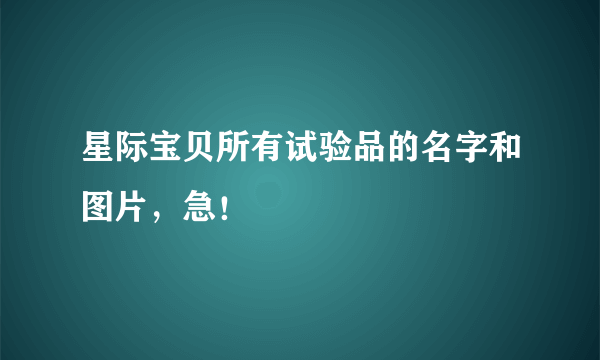 星际宝贝所有试验品的名字和图片，急！